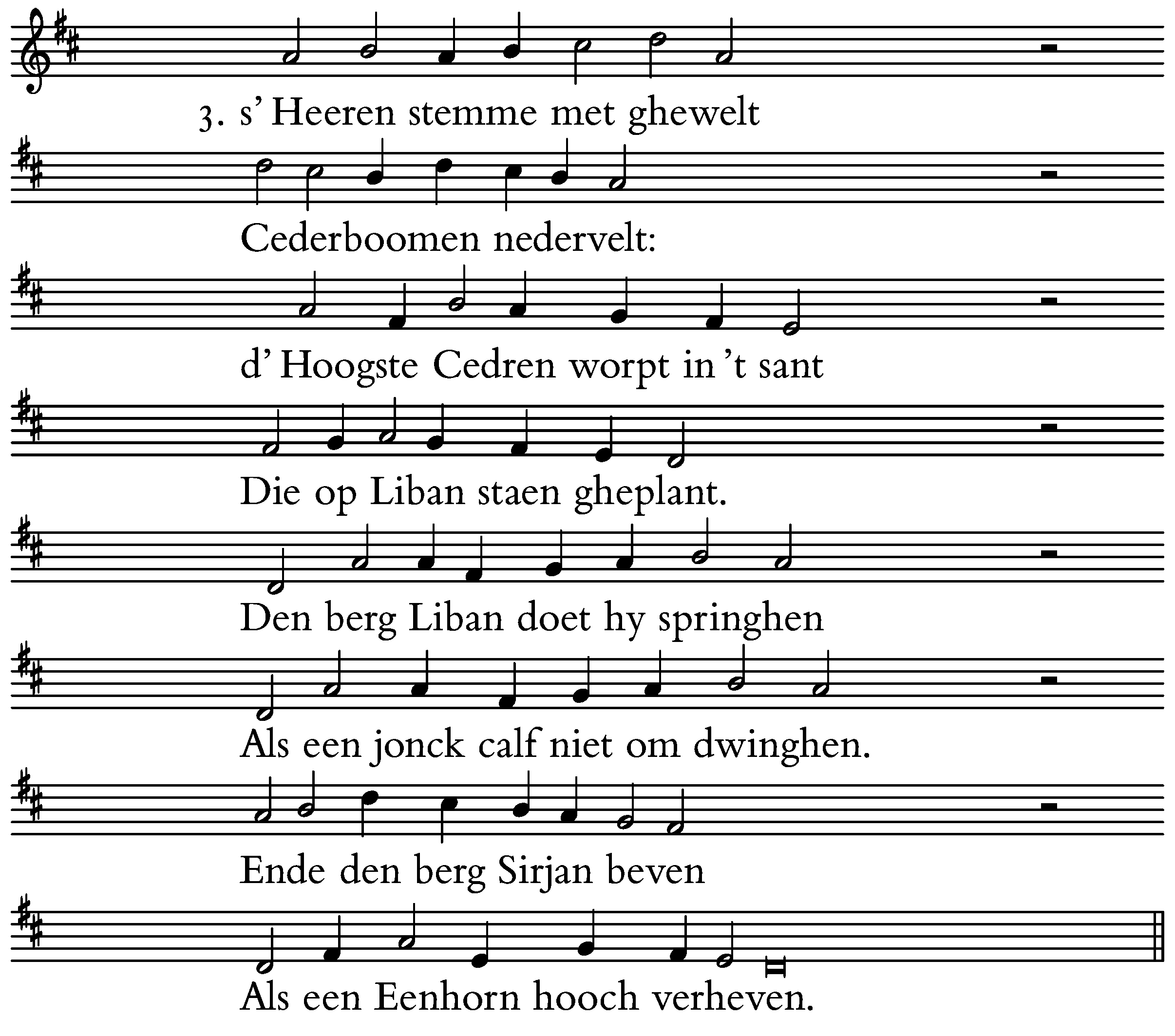 3. s' Heeren stemme met ghewelt

Cederboomen nedervelt:

d' Hoogste Cedren worpt in 't sant

Die op Liban staen gheplant.

Den berg Liban doet hy springhen

Als een jonck calf niet om dwinghen.

Ende den berg Sirjan beven

Als een Eenhorn hooch verheven.